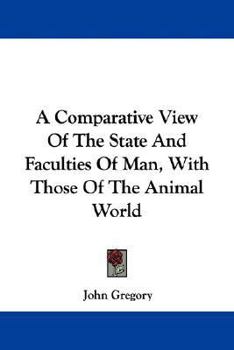 A Comparative View Of The State And Faculties Of Man, With Those Of The Animal World

John Gregory